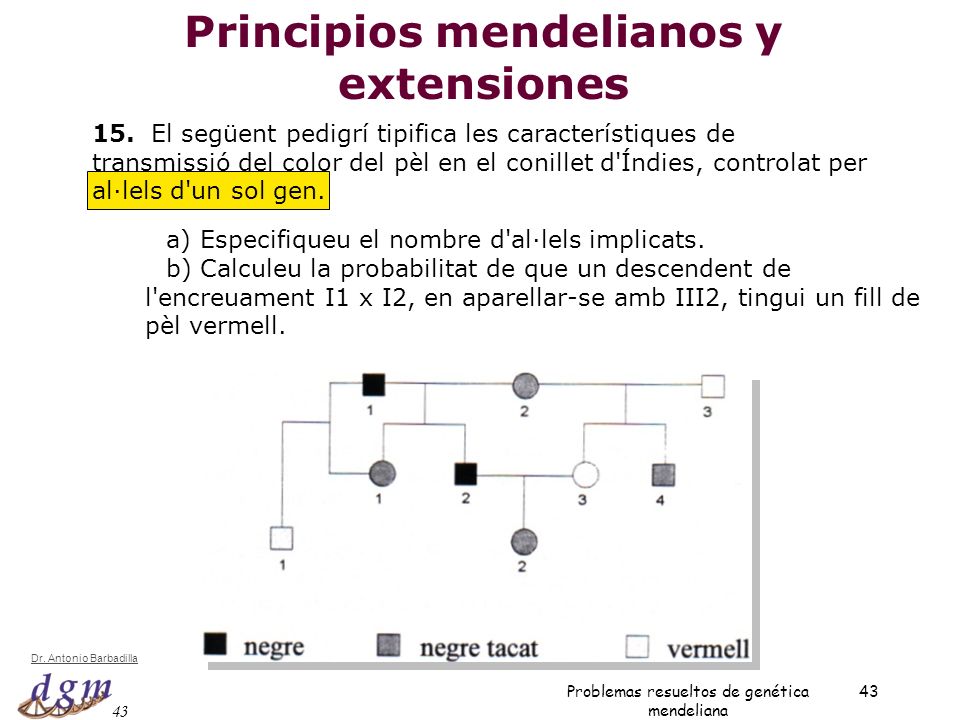 Principios mendelianos y extensiones

15. El següent pedigrí tipifica les característiques de transmissió del color del pèl en el conillet d'Índies, controlat per al·lels d'un sol gen.

a) Especifiqueu el nombre d'al·lels implicats.
b) Calculeu la probabilitat de que un descendent de l'encreuament I1 x I2, en aparellar-se amb III2, tingui un fill de pèl vermell.

1 2 3
1 2 3 4
1 2

negre negre tacat vermell

Dr. Antonio Barbadilla
dgm
43

Problemas resueltos de genética mendeliana

43